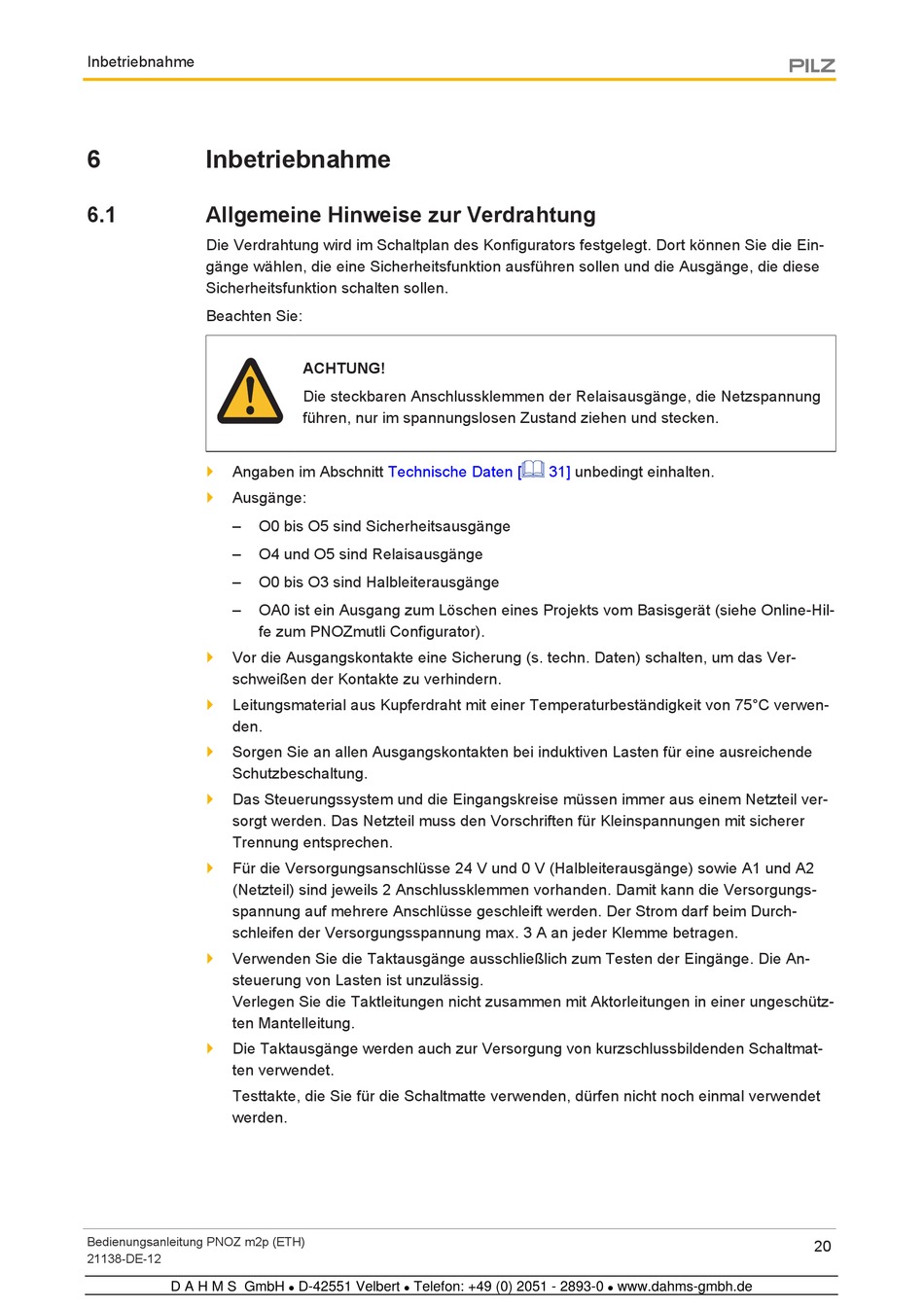 Inbetriebnahme

PILZ

6 Inbetriebnahme

6.1 Allgemeine Hinweise zur Verdrahtung

Die Verdrahtung wird im Schaltplan des Konfigurators festgelegt. Dort können Sie die Eingänge wählen, die eine Sicherheitsfunktion ausführen sollen und die Ausgänge, die diese Sicherheitsfunktion schalten sollen.

Beachten Sie:

ACHTUNG!

Die steckbaren Anschlussklemmen der Relaisausgänge, die Netzspannung führen, nur im spannungslosen Zustand ziehen und stecken.

Angaben im Abschnitt Technische Daten [31] unbedingt einhalten.

Ausgänge:

– O0 bis O5 sind Sicherheitsausgänge

– O4 und O5 sind Relaisausgänge

– O0 bis O3 sind Halbleiterausgänge

– OA0 ist ein Ausgang zum Löschen eines Projekts vom Basisgerät (siehe Online-Hilfe zum PNOZmutli Configurator).

Vor die Ausgangskontakte eine Sicherung (s. techn. Daten) schalten, um das Verschweißen der Kontakte zu verhindern.

Leitungsmaterial aus Kupferdraht mit einer Temperaturbeständigkeit von 75°C verwenden.

Sorgen Sie an allen Ausgangskontakten bei induktiven Lasten für eine ausreichende Schutzbeschaltung.

Das Steuerungssystem und die Eingangskreise müssen immer aus einem Netzteil versorgt werden. Das Netzteil muss den Vorschriften für Kleinspannungen mit sicherer Trennung entsprechen.

Für die Versorgungsanschlüsse 24 V und 0 V (Halbleiterausgänge) sowie A1 und A2 (Netzteil) sind jeweils 2 Anschlussklemmen vorhanden. Damit kann die Versorgungsspannung auf mehrere Anschlüsse geschleift werden. Der Strom darf beim Durchschleifen der Versorgungsspannung max. 3 A an jeder Klemme betragen.

Verwenden Sie die Taktausgänge ausschließlich zum Testen der Eingänge. Die Ansteuerung von Lasten ist unzulässig.
Verlegen Sie die Taktleitungen nicht zusammen mit Aktorleitungen in einer ungeschützten Mantelleitung.

Die Taktausgänge werden auch zur Versorgung von kurzschlussbildenden Schaltmatten verwendet.

Testtakte, die Sie für die Schaltmatte verwenden, dürfen nicht noch einmal verwendet werden.

Bedienungsanleitung PNOZ m2p (ETH)
21138-DE-12

20

D A H M S GmbH • D-42551 Velbert • Telefon: +49 (0) 2051 - 2893-0 • www.dahms-gmbh.de